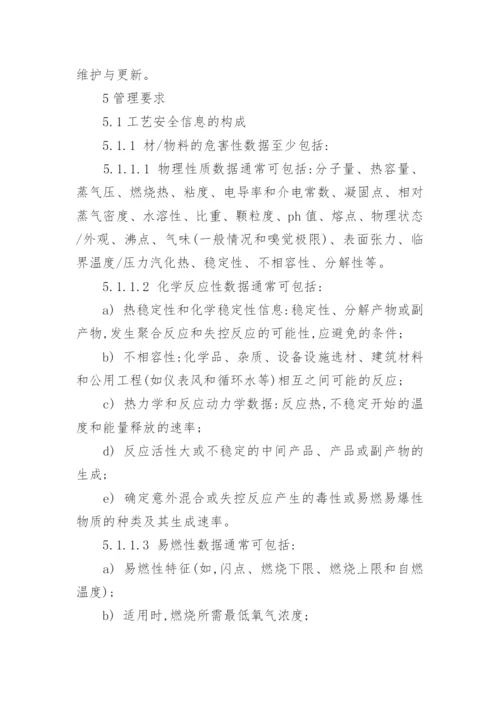 维护与更新。

5 管理要求

5.1 工艺安全信息的构成

5.1.1 材/物料的危害性数据至少包括:

5.1.1.1 物理性质数据通常可包括:分子量、热容量、蒸气压、燃烧热、粘度、电导率和介电常数、凝固点、相对蒸气密度、水溶性、比重、颗粒度、ph 值、熔点、物理状态/外观、沸点、气味(一般情况和嗅觉极限)、表面张力、临界温度/压力汽化热、稳定性、不相容性、分解性等。

5.1.1.2 化学反应性数据通常可包括:

a) 热稳定性和化学稳定性信息:稳定性、分解产物或副产物,发生聚合反应和失控反应的可能性,应避免的条件;

b) 不相容性:化学品、杂质、设备设施选材、建筑材料和公用工程(如仪表风和循环水等)相互之间可能的反应;

c) 热力学和反应动力学数据:反应热,不稳定开始的温度和能量释放的速率;

d) 反应活性大或不稳定的中间产品、产品或副产物的生成;

e) 确定意外混合或失控反应产生的毒性或易燃易爆性物质的种类及其生成速率。

5.1.1.3 易燃性数据通常可包括:

a) 易燃性特征(如,闪点、燃烧下限、燃烧上限和自燃温度);

b) 适用时,燃烧所需最低氧气浓度;